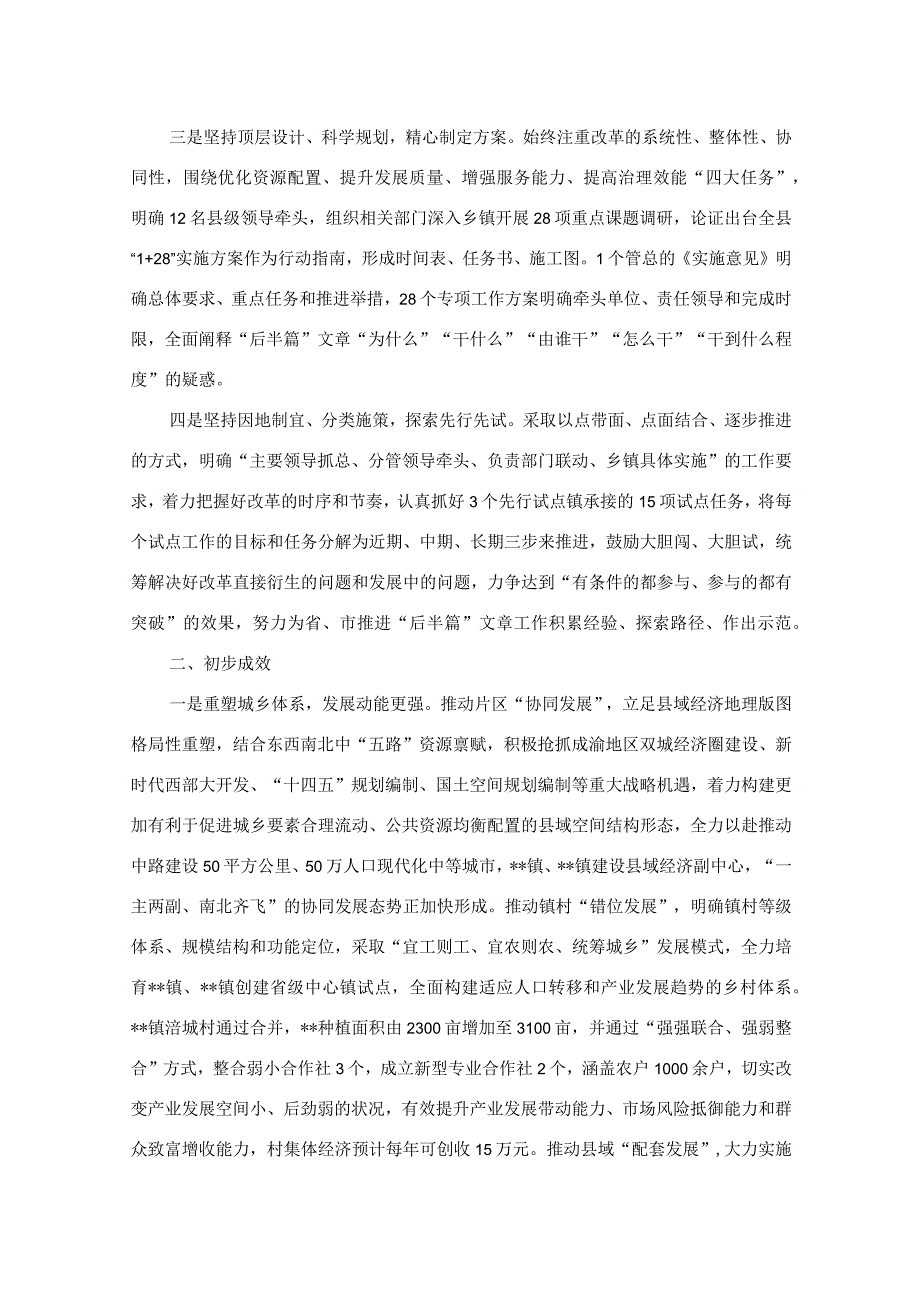 三是坚持顶层设计、科学规划，精心制定方案。始终注重改革的系统性、整体性、协同性，围绕优化资源配置、提升发展质量、增强服务能力、提高治理效能“四大任务”，明确12名县级领导牵头，组织相关部门深入乡镇开展28项重点课题调研，论证出台全县“1+28”实施方案作为行动指南，形成时间表、任务书、施工图。1个管总的《实施意见》明确总体要求、重点任务和推进举措，28个专项工作方案明确牵头单位、责任领导和完成时限，全面阐释“后半篇”文章“为什么”“干什么”“由谁干”“怎么干”“干到什么程度”的疑惑。

四是坚持因地制宜、分类施策，探索先行先试。采取以点带面、点面结合、逐步推进的方式，明确“主要领导抓总、分管领导牵头、负责部门联动、乡镇具体实施”的工作要求，着力把握好改革的时序和节奏，认真抓好3个先行试点镇承接的15项试点任务，将每个试点工作的目标和任务分解为近期、中期、长期三步来推进，鼓励大胆闯、大胆试，统筹解决好改革直接衍生的问题和发展中的问题，力争达到“有条件的都参与、参与的都有突破”的效果，努力为省、市推进“后半篇”文章工作积累经验、探索路径、作出示范。

二、初步成效

一是重塑城乡体系，发展动能更强。推动片区“协同发展”，立足县域经济地理版图格局性重塑，结合东西南北中“五路”资源禀赋，积极抢抓成渝地区双城经济圈建设、新时代西部大开发、“十四五”规划编制、国土空间规划编制等重大战略机遇，着力构建更加有利于促进城乡要素合理流动、公共资源均衡配置的县域空间结构形态，全力以赴推动中路建设50平方公里、50万人口现代化中等城市，**镇、**镇建设县域经济副中心，“一主两副、南北齐飞”的协同发展态势正加快形成。推动镇村“错位发展”，明确镇村等级体系、规模结构和功能定位，采取“宜工则工、宜农则农、统筹城乡”发展模式，全力培育**镇、**镇创建省级中心镇试点，全面构建适应人口转移和产业发展趋势的乡村体系。**镇涪城村通过合并，**种植面积由2300亩增加至3100亩，并通过“强强联合、强弱整合”方式，整合弱小合作社3个，成立新型专业合作社2个，涵盖农户1000余户，切实改变产业发展空间小、后劲弱的状况，有效提升产业发展带动能力、市场风险抵御能力和群众致富增收能力，村集体经济预计每年可创收15万元。推动县域“配套发展”，大力实施